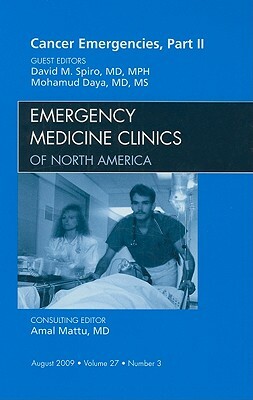 Cancer Emergencies, Part II

GUEST EDITORS
David M. Spiro, MD, MPH
Mohamud Daya, MD, MS

EMERGENCY
MEDICINE CLINICS
OF NORTH AMERICA

CONSULTING EDITOR
Amal Mattu, MD

August 2009 • Volume 27 • Number 3